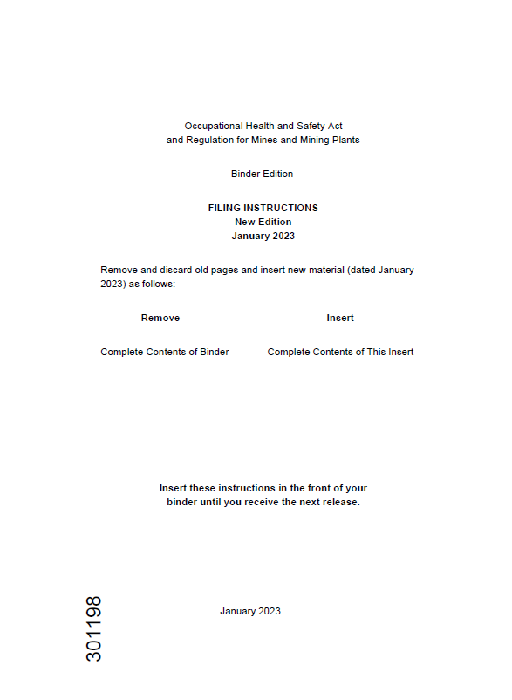 Occupational Health and Safety Act
and Regulation for Mines and Mining Plants

Binder Edition

FILING INSTRUCTIONS
New Edition
January 2023

Remove and discard old pages and insert new material (dated January 2023) as follows:

| Remove | Insert |
|---|---|
| Complete Contents of Binder | Complete Contents of This Insert |

Insert these instructions in the front of your binder until you receive the next release.

301198

January 2023